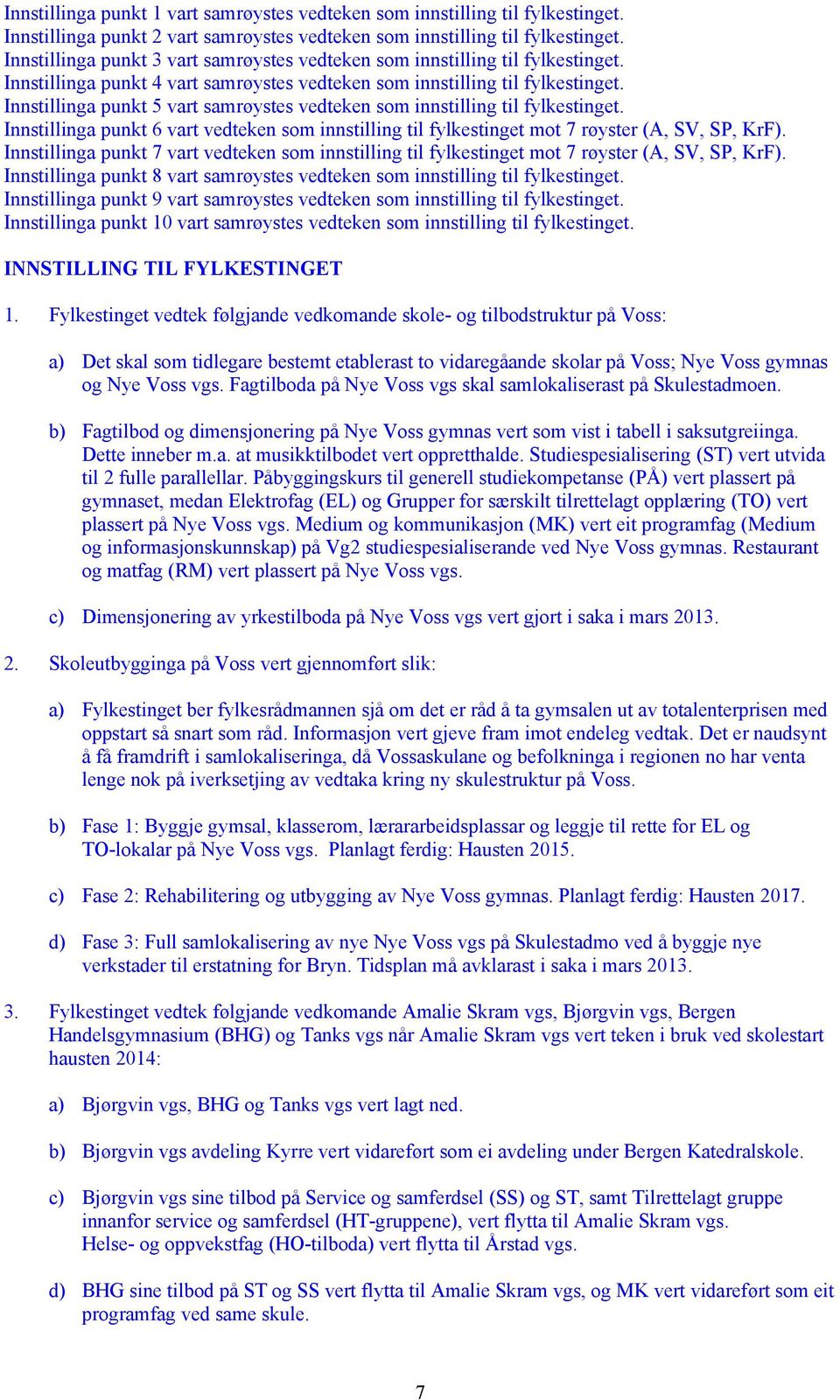 Innstillinga punkt 1 vart samrøystes vedteken som innstilling til fylkestinget.
Innstillinga punkt 2 vart samrøystes vedteken som innstilling til fylkestinget.
Innstillinga punkt 3 vart samrøystes vedteken som innstilling til fylkestinget.
Innstillinga punkt 4 vart samrøystes vedteken som innstilling til fylkestinget.
Innstillinga punkt 5 vart samrøystes vedteken som innstilling til fylkestinget.
Innstillinga punkt 6 vart vedteken som innstilling til fylkestinget mot 7 røyster (A, SV, SP, KrF).
Innstillinga punkt 7 vart vedteken som innstilling til fylkestinget mot 7 røyster (A, SV, SP, KrF).
Innstillinga punkt 8 vart samrøystes vedteken som innstilling til fylkestinget.
Innstillinga punkt 9 vart samrøystes vedteken som innstilling til fylkestinget.
Innstillinga punkt 10 vart samrøystes vedteken som innstilling til fylkestinget.

INNSTILLING TIL FYLKESTINGET

1. Fylkestinget vedtek følgjande vedkomande skole- og tilbodstruktur på Voss:

a) Det skal som tidlegare bestemt etablerast to vidaregåande skolar på Voss; Nye Voss gymnas og Nye Voss vgs. Fagtilboda på Nye Voss vgs skal samlokaliserast på Skulestadmoen.

b) Fagtilbod og dimensjonering på Nye Voss gymnas vert som vist i tabell i saksutgreiinga. Dette inneber m.a. at musikktilbodet vert oppretthalde. Studiespesialisering (ST) vert utvida til 2 fulle parallellar. Påbyggingskurs til generell studiekompetanse (PÅ) vert plassert på gymnaset, medan Elektrofag (EL) og Grupper for særskilt tilrettelagt opplæring (TO) vert plassert på Nye Voss vgs. Medium og kommunikasjon (MK) vert eit programfag (Medium og informasjonskunnskap) på Vg2 studiespesialiserande ved Nye Voss gymnas. Restaurant og matfag (RM) vert plassert på Nye Voss vgs.

c) Dimensjonering av yrkestilboda på Nye Voss vgs vert gjort i saka i mars 2013.

2. Skoleutbygginga på Voss vert gjennomført slik:

a) Fylkestinget ber fylkesrådmannen sjå om det er råd å ta gymsalen ut av totalenterprisen med oppstart så snart som råd. Informasjon vert gjeve fram imot endeleg vedtak. Det er naudsynt å få framdrift i samlokaliseringa, då Vossaskulane og befolkninga i regionen no har venta lenge nok på iverksetjing av vedtaka kring ny skulestruktur på Voss.

b) Fase 1: Byggje gymsal, klasserom, lærararbeidsplassar og leggje til rette for EL og TO-lokalar på Nye Voss vgs. Planlagt ferdig: Hausten 2015.

c) Fase 2: Rehabilitering og utbygging av Nye Voss gymnas. Planlagt ferdig: Hausten 2017.

d) Fase 3: Full samlokalisering av nye Nye Voss vgs på Skulestadmo ved å byggje nye verkstader til erstatning for Bryn. Tidsplan må avklarast i saka i mars 2013.

3. Fylkestinget vedtek følgjande vedkomande Amalie Skram vgs, Bjørgvin vgs, Bergen Handelsgymnasium (BHG) og Tanks vgs når Amalie Skram vgs vert teken i bruk ved skolestart hausten 2014:

a) Bjørgvin vgs, BHG og Tanks vgs vert lagt ned.

b) Bjørgvin vgs avdeling Kyrre vert vidareført som ei avdeling under Bergen Katedralskole.

c) Bjørgvin vgs sine tilbod på Service og samferdsel (SS) og ST, samt Tilrettelagt gruppe innanfor service og samferdsel (HT-gruppene), vert flytta til Amalie Skram vgs. Helse- og oppvekstfag (HO-tilboda) vert flytta til Årstad vgs.

d) BHG sine tilbod på ST og SS vert flytta til Amalie Skram vgs, og MK vert vidareført som eit programfag ved same skule.

7